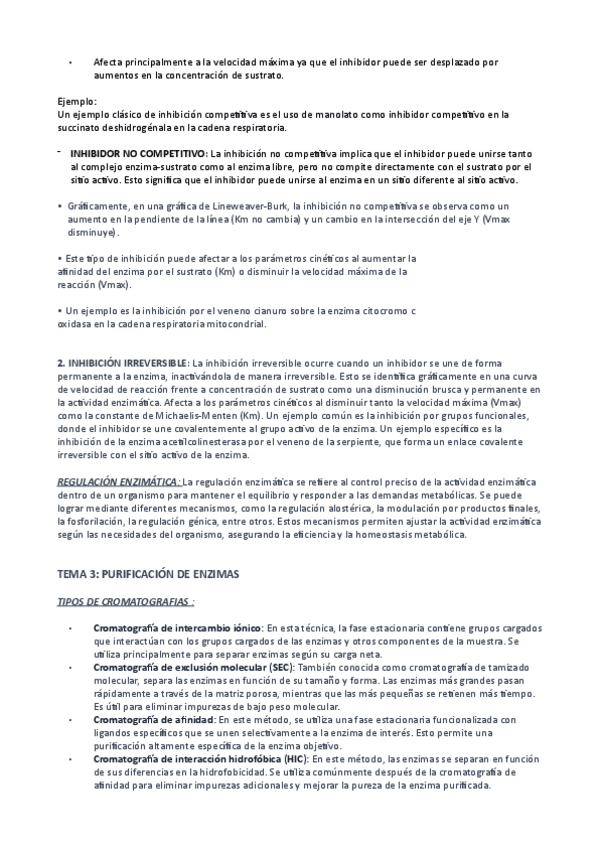 • Afecta principalmente a la velocidad máxima ya que el inhibidor puede ser desplazado por aumentos en la concentración de sustrato.

Ejemplo:
Un ejemplo clásico de inhibición competitiva es el uso de manolato como inhibidor competitivo en la succinato deshidrogénala en la cadena respiratoria.

- INHIBIDOR NO COMPETITIVO: La inhibición no competitiva implica que el inhibidor puede unirse tanto al complejo enzima-sustrato como al enzima libre, pero no compite directamente con el sustrato por el sitio activo. Esto significa que el inhibidor puede unirse al enzima en un sitio diferente al sitio activo.

• Gráficamente, en una gráfica de Lineweaver-Burk, la inhibición no competitiva se observa como un aumento en la pendiente de la línea (Km no cambia) y un cambio en la intersección del eje Y (Vmax disminuye).

• Este tipo de inhibición puede afectar a los parámetros cinéticos al aumentar la afinidad del enzima por el sustrato (Km) o disminuir la velocidad máxima de la reacción (Vmax).

• Un ejemplo es la inhibición por el veneno cianuro sobre la enzima citocromo c oxidasa en la cadena respiratoria mitocondrial.

2. INHIBICIÓN IRREVERSIBLE: La inhibición irreversible ocurre cuando un inhibidor se une de forma permanente a la enzima, inactivándola de manera irreversible. Esto se identifica gráficamente en una curva de velocidad de reacción frente a concentración de sustrato como una disminución brusca y permanente en la actividad enzimática. Afecta a los parámetros cinéticos al disminuir tanto la velocidad máxima (Vmax) como la constante de Michaelis-Menten (Km). Un ejemplo común es la inhibición por grupos funcionales, donde el inhibidor se une covalentemente al grupo activo de la enzima. Un ejemplo específico es la inhibición de la enzima acetilcolinesterasa por el veneno de la serpiente, que forma un enlace covalente irreversible con el sitio activo de la enzima.

REGULACIÓN ENZIMÁTICA: La regulación enzimática se refiere al control preciso de la actividad enzimática dentro de un organismo para mantener el equilibrio y responder a las demandas metabólicas. Se puede lograr mediante diferentes mecanismos, como la regulación alostérica, la modulación por productos finales, la fosforilación, la regulación génica, entre otros. Estos mecanismos permiten ajustar la actividad enzimática según las necesidades del organismo, asegurando la eficiencia y la homeostasis metabólica.

TEMA 3: PURIFICACIÓN DE ENZIMAS

TIPOS DE CROMATOGRAFIAS :

• Cromatografía de intercambio iónico: En esta técnica, la fase estacionaria contiene grupos cargados que interactúan con los grupos cargados de las enzimas y otros componentes de la muestra. Se utiliza principalmente para separar enzimas según su carga neta.
• Cromatografía de exclusión molecular (SEC): También conocida como cromatografía de tamizado molecular, separa las enzimas en función de su tamaño y forma. Las enzimas más grandes pasan rápidamente a través de la matriz porosa, mientras que las más pequeñas se retienen más tiempo. Es útil para eliminar impurezas de bajo peso molecular.
• Cromatografía de afinidad: En este método, se utiliza una fase estacionaria funcionalizada con ligandos específicos que se unen selectivamente a la enzima de interés. Esto permite una purificación altamente específica de la enzima objetivo.
• Cromatografía de interacción hidrofóbica (HIC): En este método, las enzimas se separan en función de sus diferencias en la hidrofobicidad. Se utiliza comúnmente después de la cromatografía de afinidad para eliminar impurezas adicionales y mejorar la pureza de la enzima purificada.